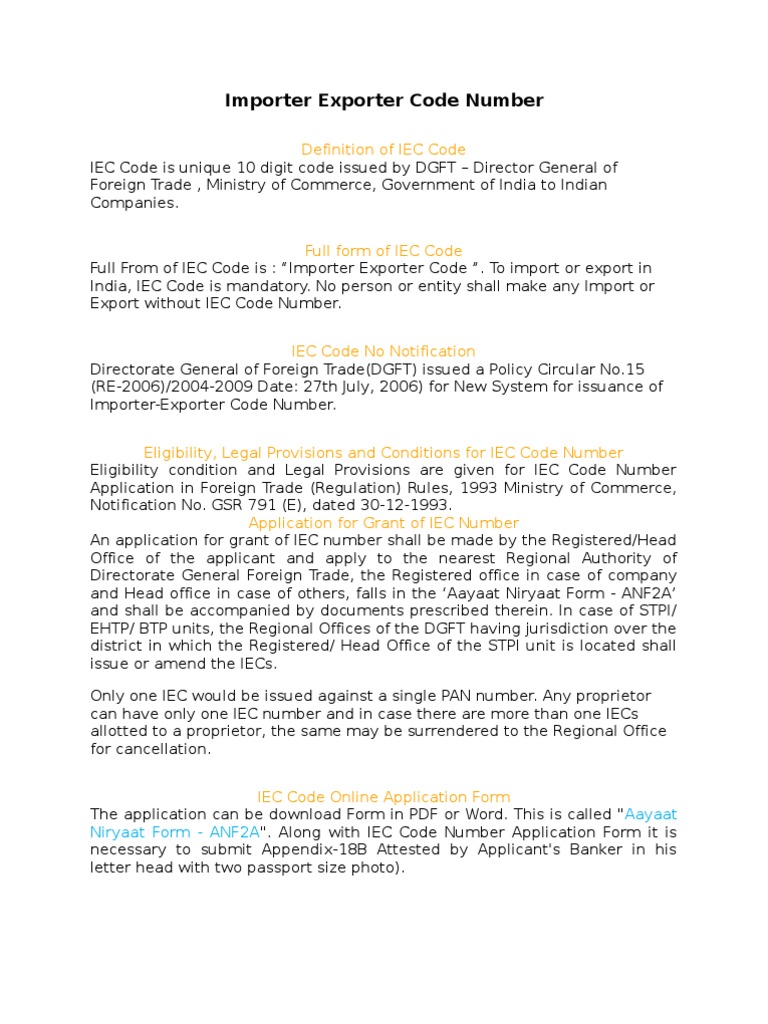 Importer Exporter Code Number

Definition of IEC Code

IEC Code is unique 10 digit code issued by DGFT – Director General of Foreign Trade , Ministry of Commerce, Government of India to Indian Companies.

Full form of IEC Code

Full From of IEC Code is : “Importer Exporter Code ”. To import or export in India, IEC Code is mandatory. No person or entity shall make any Import or Export without IEC Code Number.

IEC Code No Notification

Directorate General of Foreign Trade(DGFT) issued a Policy Circular No.15 (RE-2006)/2004-2009 Date: 27th July, 2006) for New System for issuance of Importer-Exporter Code Number.

Eligibility, Legal Provisions and Conditions for IEC Code Number

Eligibility condition and Legal Provisions are given for IEC Code Number Application in Foreign Trade (Regulation) Rules, 1993 Ministry of Commerce, Notification No. GSR 791 (E), dated 30-12-1993.

Application for Grant of IEC Number

An application for grant of IEC number shall be made by the Registered/Head Office of the applicant and apply to the nearest Regional Authority of Directorate General Foreign Trade, the Registered office in case of company and Head office in case of others, falls in the ‘Aayaat Niryaat Form - ANF2A’ and shall be accompanied by documents prescribed therein. In case of STPI/ EHTP/ BTP units, the Regional Offices of the DGFT having jurisdiction over the district in which the Registered/ Head Office of the STPI unit is located shall issue or amend the IECs.

Only one IEC would be issued against a single PAN number. Any proprietor can have only one IEC number and in case there are more than one IECs allotted to a proprietor, the same may be surrendered to the Regional Office for cancellation.

IEC Code Online Application Form

The application can be download Form in PDF or Word. This is called "Aayaat Niryaat Form - ANF2A". Along with IEC Code Number Application Form it is necessary to submit Appendix-18B Attested by Applicant's Banker in his letter head with two passport size photo).